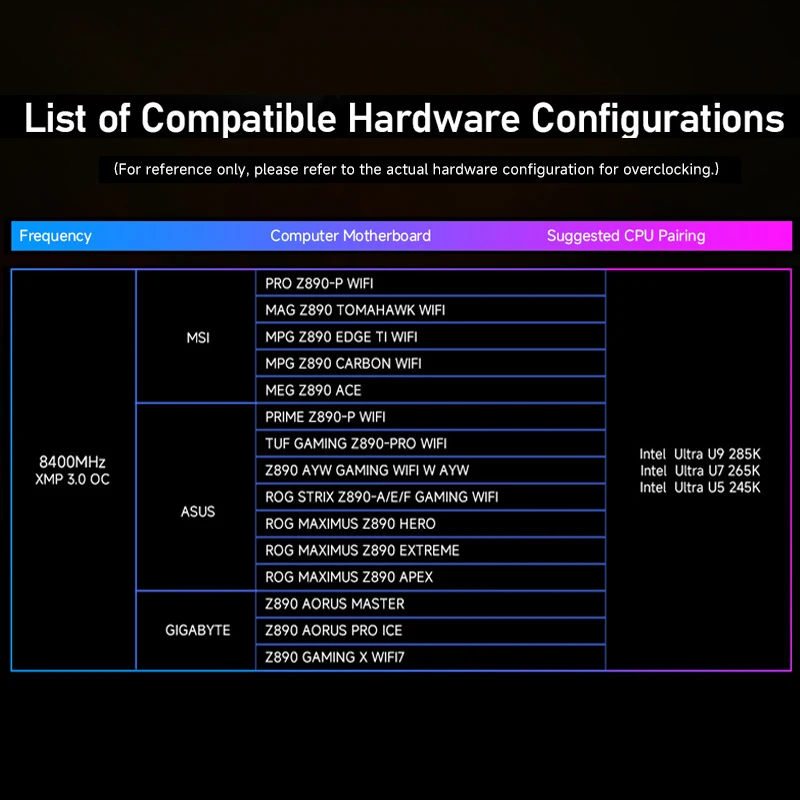 List of Compatible Hardware Configurations

(For reference only, please refer to the actual hardware configuration for overclocking.)

| Frequency | Computer Motherboard | | Suggested CPU Pairing |
|---|---|---|---|
| 8400MHz XMP 3.0 OC | MSI | PRO Z890-P WIFI | Intel Ultra U9 285K Intel Ultra U7 265K Intel Ultra U5 245K |
| | | MAG Z890 TOMAHAWK WIFI | |
| | | MPG Z890 EDGE TI WIFI | |
| | | MPG Z890 CARBON WIFI | |
| | | MEG Z890 ACE | |
| | ASUS | PRIME Z890-P WIFI | |
| | | TUF GAMING Z890-PRO WIFI | |
| | | Z890 AYW GAMING WIFI W AYW | |
| | | ROG STRIX Z890-A/E/F GAMING WIFI | |
| | | ROG MAXIMUS Z890 HERO | |
| | | ROG MAXIMUS Z890 EXTREME | |
| | | ROG MAXIMUS Z890 APEX | |
| | GIGABYTE | Z890 AORUS MASTER | |
| | | Z890 AORUS PRO ICE | |
| | | Z890 GAMING X WIFI7 | |